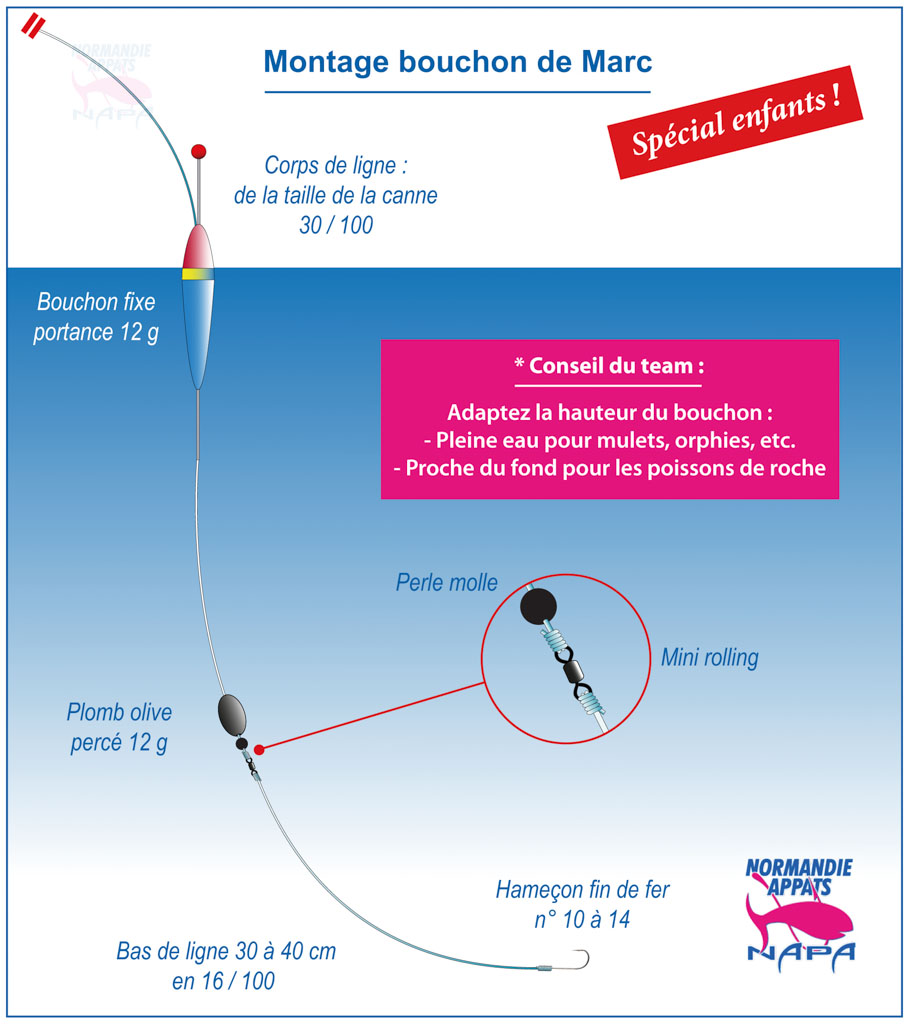 NORMANDIE APPATS NAPA

Montage bouchon de Marc

Spécial enfants !

Corps de ligne : de la taille de la canne 30 / 100

Bouchon fixe portance 12 g

* Conseil du team :

Adaptez la hauteur du bouchon :
- Pleine eau pour mulets, orphies, etc.
- Proche du fond pour les poissons de roche

Perle molle

Mini rolling

Plomb olive percé 12 g

Hameçon fin de fer n° 10 à 14

Bas de ligne 30 à 40 cm en 16 / 100

NORMANDIE APPATS NAPA